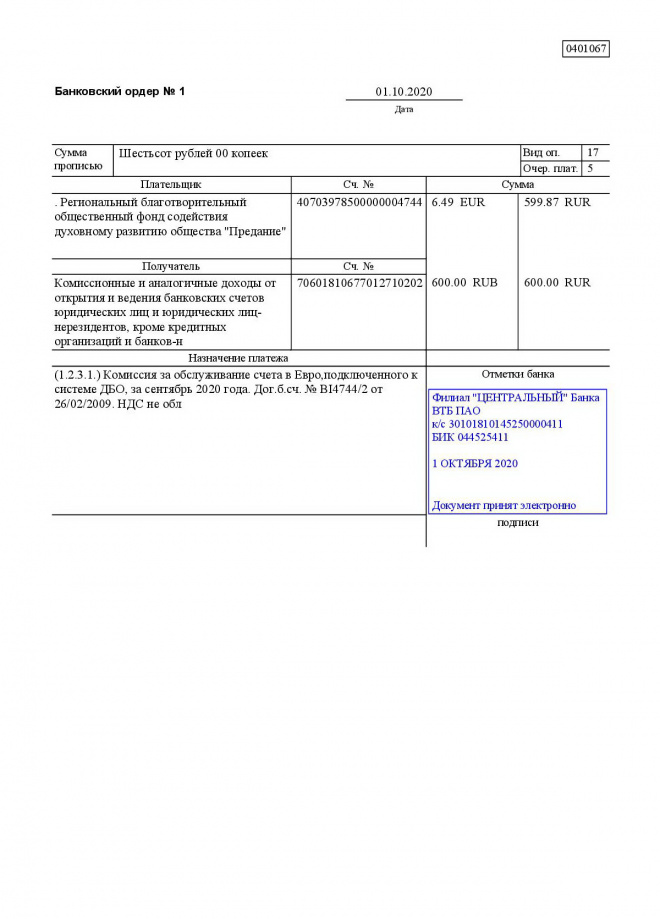 0401067

Банковский ордер № 1

01.10.2020
Дата

| Сумма прописью | Шестьсот рублей 00 копеек | Вид оп. | 17 |
|---|---|---|---|
| | | Очер. плат. | 5 |

| Плательщик | Сч. № | Сумма | |
|---|---|---|---|
| . Региональный благотворительный общественный фонд содействия духовному развитию общества "Предание" | 40703978500000004744 | 6.49 EUR | 599.87 RUR |
| Получатель | Сч. № | | |
| Комиссионные и аналогичные доходы от открытия и ведения банковских счетов юридических лиц и юридических лиц-нерезидентов, кроме кредитных организаций и банков-н | 70601810677012710202 | 600.00 RUB | 600.00 RUR |

Назначение платежа

(1.2.3.1.) Комиссия за обслуживание счета в Евро,подключенного к системе ДБО, за сентябрь 2020 года. Дог.б.сч. № BI4744/2 от 26/02/2009. НДС не обл

Отметки банка

Филиал "ЦЕНТРАЛЬНЫЙ" Банка ВТБ ПАО
к/с 30101810145250000411
БИК 044525411

1 ОКТЯБРЯ 2020

Документ принят электронно

подписи